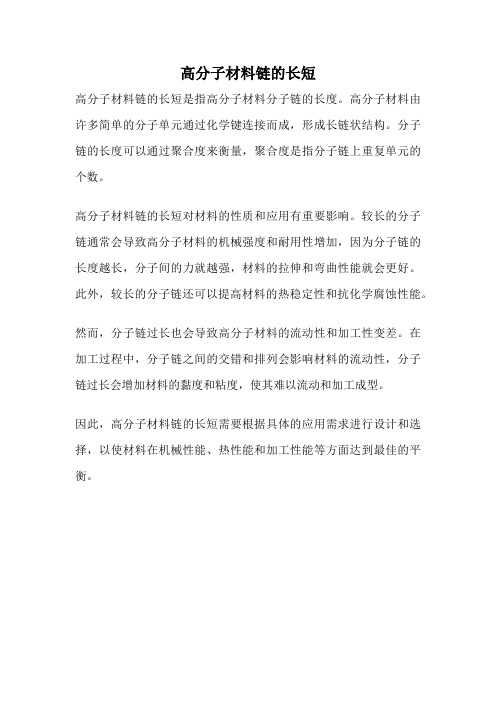 高分子材料链的长短

高分子材料链的长短是指高分子材料分子链的长度。高分子材料由许多简单的分子单元通过化学键连接而成，形成长链状结构。分子链的长度可以通过聚合度来衡量，聚合度是指分子链上重复单元的个数。

高分子材料链的长短对材料的性质和应用有重要影响。较长的分子链通常会导致高分子材料的机械强度和耐用性增加，因为分子链的长度越长，分子间的力就越强，材料的拉伸和弯曲性能就会更好。此外，较长的分子链还可以提高材料的热稳定性和抗化学腐蚀性能。

然而，分子链过长也会导致高分子材料的流动性和加工性变差。在加工过程中，分子链之间的交错和排列会影响材料的流动性，分子链过长会增加材料的黏度和粘度，使其难以流动和加工成型。

因此，高分子材料链的长短需要根据具体的应用需求进行设计和选择，以使材料在机械性能、热性能和加工性能等方面达到最佳的平衡。